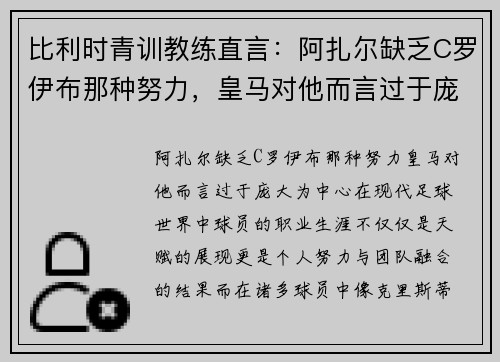 比利时青训教练直言：阿扎尔缺乏C罗伊布那种努力，皇马对他而言过于庞

阿扎尔缺乏C罗伊布那种努力皇马对他而言过于庞大为中心在现代足球世界中球员的职业生涯不仅仅是天赋的展现更是个人努力与团队融合的结果而在诸多球员中像克里斯蒂